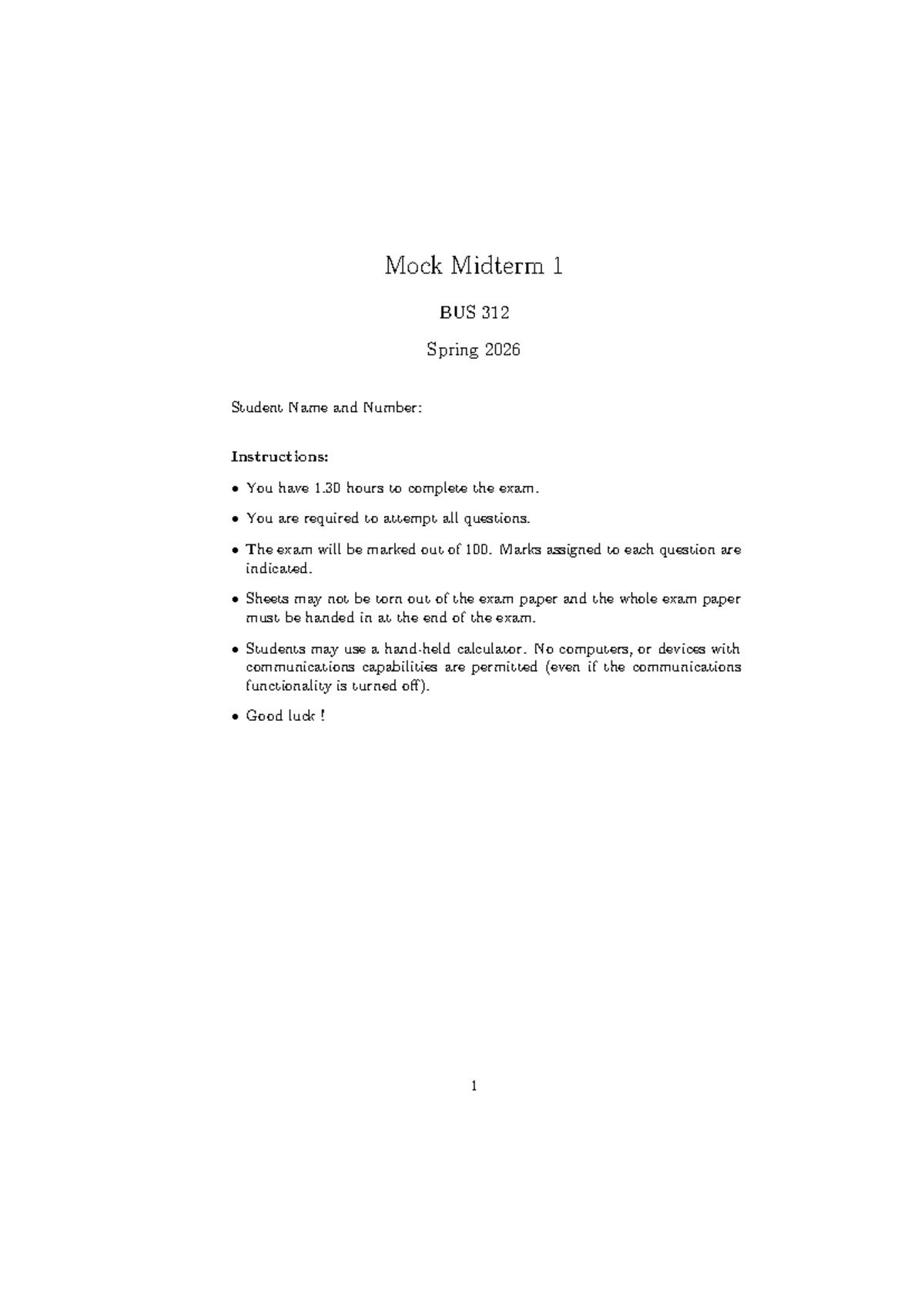 Mock Midterm 1

BUS 312

Spring 2026

Student Name and Number:

Instructions:

• You have 1.30 hours to complete the exam.

• You are required to attempt all questions.

• The exam will be marked out of 100. Marks assigned to each question are indicated.

• Sheets may not be torn out of the exam paper and the whole exam paper must be handed in at the end of the exam.

• Students may use a hand-held calculator. No computers, or devices with communications capabilities are permitted (even if the communications functionality is turned off).

• Good luck !

1